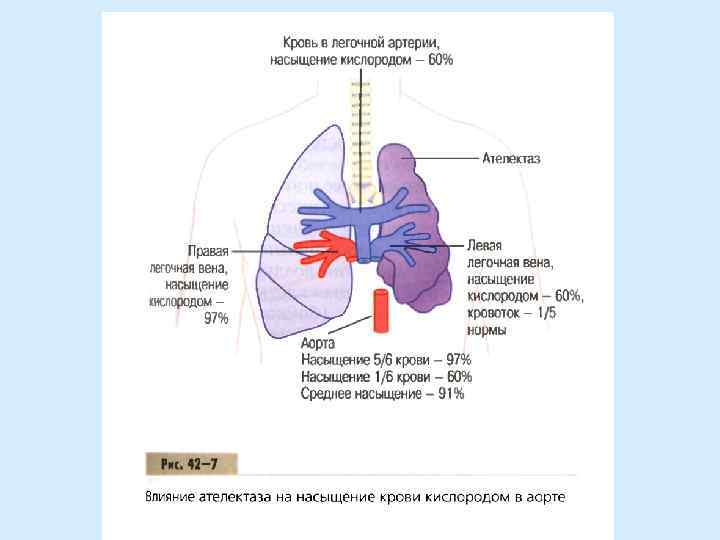 Кровь в легочной артерии, насыщение кислородом – 60%

Ателектаз

Правая легочная вена, насыщение кислородом – 97%

Левая легочная вена, насыщение кислородом – 60%, кровоток – 1/5 нормы

Аорта
Насыщение 5/6 крови – 97%
Насыщение 1/6 крови – 60%
Среднее насыщение – 91%

Рис. 42–7

Влияние ателектаза на насыщение крови кислородом в аорте